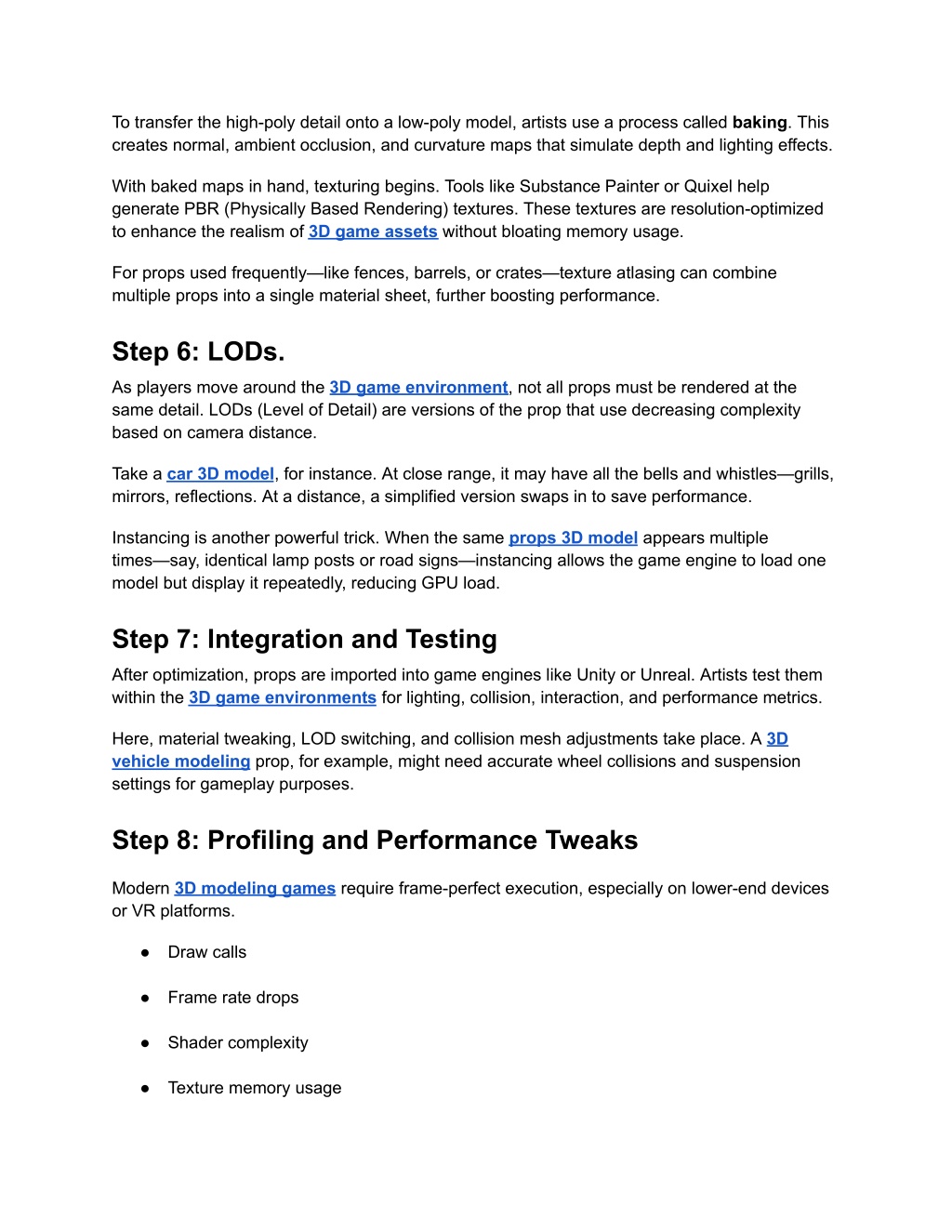 To transfer the high-poly detail onto a low-poly model, artists use a process called baking. This creates normal, ambient occlusion, and curvature maps that simulate depth and lighting effects.

With baked maps in hand, texturing begins. Tools like Substance Painter or Quixel help generate PBR (Physically Based Rendering) textures. These textures are resolution-optimized to enhance the realism of 3D game assets without bloating memory usage.

For props used frequently—like fences, barrels, or crates—texture atlasing can combine multiple props into a single material sheet, further boosting performance.

Step 6: LODs.

As players move around the 3D game environment, not all props must be rendered at the same detail. LODs (Level of Detail) are versions of the prop that use decreasing complexity based on camera distance.

Take a car 3D model, for instance. At close range, it may have all the bells and whistles—grills, mirrors, reflections. At a distance, a simplified version swaps in to save performance.

Instancing is another powerful trick. When the same props 3D model appears multiple times—say, identical lamp posts or road signs—instancing allows the game engine to load one model but display it repeatedly, reducing GPU load.

Step 7: Integration and Testing

After optimization, props are imported into game engines like Unity or Unreal. Artists test them within the 3D game environments for lighting, collision, interaction, and performance metrics.

Here, material tweaking, LOD switching, and collision mesh adjustments take place. A 3D vehicle modeling prop, for example, might need accurate wheel collisions and suspension settings for gameplay purposes.

Step 8: Profiling and Performance Tweaks

Modern 3D modeling games require frame-perfect execution, especially on lower-end devices or VR platforms.

● Draw calls

● Frame rate drops

● Shader complexity

● Texture memory usage